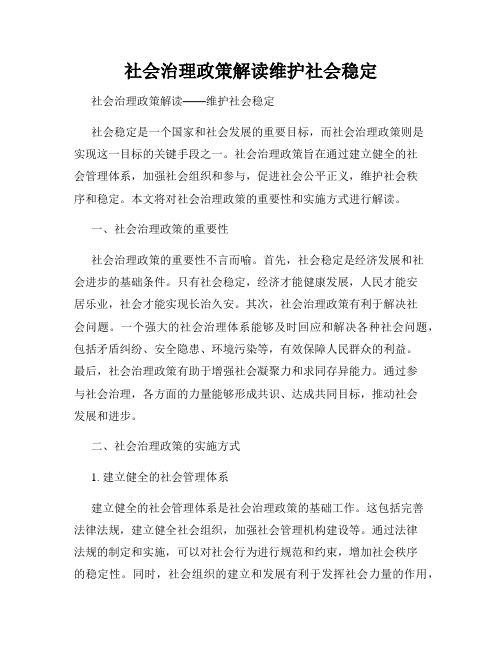 社会治理政策解读维护社会稳定

社会治理政策解读——维护社会稳定

社会稳定是一个国家和社会发展的重要目标，而社会治理政策则是实现这一目标的关键手段之一。社会治理政策旨在通过建立健全的社会管理体系，加强社会组织和参与，促进社会公平正义，维护社会秩序和稳定。本文将对社会治理政策的重要性和实施方式进行解读。

一、社会治理政策的重要性

社会治理政策的重要性不言而喻。首先，社会稳定是经济发展和社会进步的基础条件。只有社会稳定，经济才能健康发展，人民才能安居乐业，社会才能实现长治久安。其次，社会治理政策有利于解决社会问题。一个强大的社会治理体系能够及时回应和解决各种社会问题，包括矛盾纠纷、安全隐患、环境污染等，有效保障人民群众的利益。最后，社会治理政策有助于增强社会凝聚力和求同存异能力。通过参与社会治理，各方面的力量能够形成共识、达成共同目标，推动社会发展和进步。

二、社会治理政策的实施方式

1. 建立健全的社会管理体系

建立健全的社会管理体系是社会治理政策的基础工作。这包括完善法律法规，建立健全社会组织，加强社会管理机构建设等。通过法律法规的制定和实施，可以对社会行为进行规范和约束，增加社会秩序的稳定性。同时，社会组织的建立和发展有利于发挥社会力量的作用，